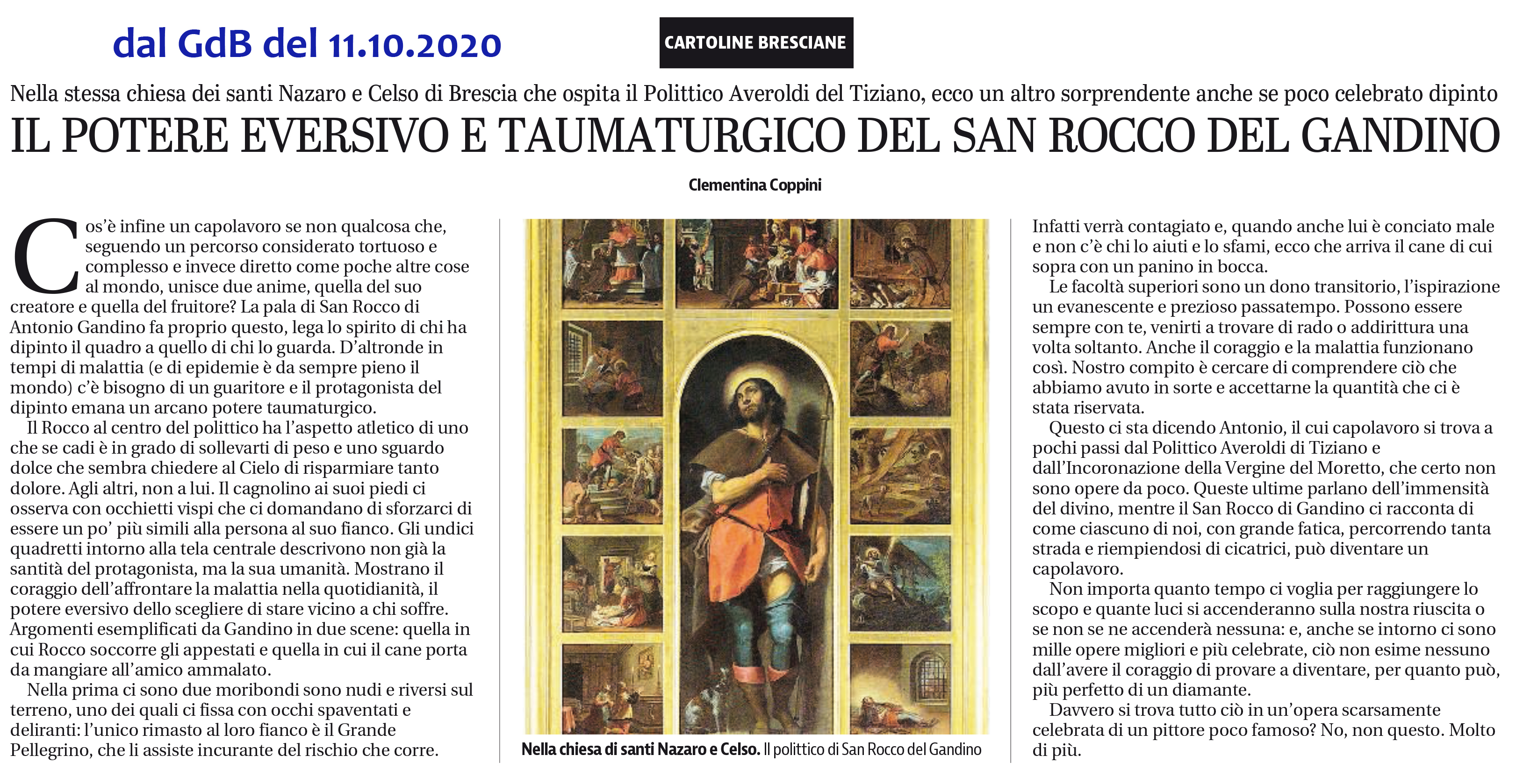 dal GdB del 11.10.2020

CARTOLINE BRESCIANE

Nella stessa chiesa dei santi Nazaro e Celso di Brescia che ospita il Polittico Averoldi del Tiziano, ecco un altro sorprendente anche se poco celebrato dipinto

IL POTERE EVERSIVO E TAUMATURGICO DEL SAN ROCCO DEL GANDINO

Clementina Coppini

Cos'è infine un capolavoro se non qualcosa che, seguendo un percorso considerato tortuoso e complesso e invece diretto come poche altre cose al mondo, unisce due anime, quella del suo creatore e quella del fruitore? La pala di San Rocco di Antonio Gandino fa proprio questo, lega lo spirito di chi ha dipinto il quadro a quello di chi lo guarda. D'altronde in tempi di malattia (e di epidemie è da sempre pieno il mondo) c'è bisogno di un guaritore e il protagonista del dipinto emana un arcano potere taumaturgico.

Il Rocco al centro del polittico ha l'aspetto atletico di uno che se cadi è in grado di sollevarti di peso e uno sguardo dolce che sembra chiedere al Cielo di risparmiare tanto dolore. Agli altri, non a lui. Il cagnolino ai suoi piedi ci osserva con occhietti vispi che ci domandano di sforzarci di essere un po' più simili alla persona al suo fianco. Gli undici quadretti intorno alla tela centrale descrivono non già la santità del protagonista, ma la sua umanità. Mostrano il coraggio dell'affrontare la malattia nella quotidianità, il potere eversivo dello scegliere di stare vicino a chi soffre. Argomenti esemplificati da Gandino in due scene: quella in cui Rocco soccorre gli appestati e quella in cui il cane porta da mangiare all'amico ammalato.

Nella prima ci sono due moribondi sono nudi e riversi sul terreno, uno dei quali ci fissa con occhi spaventati e deliranti: l'unico rimasto al loro fianco è il Grande Pellegrino, che li assiste incurante del rischio che corre.

Nella chiesa di santi Nazaro e Celso. Il polittico di San Rocco del Gandino

Infatti verrà contagiato e, quando anche lui è conciato male e non c'è chi lo aiuti e lo sfami, ecco che arriva il cane di cui sopra con un panino in bocca.

Le facoltà superiori sono un dono transitorio, l'ispirazione un evanescente e prezioso passatempo. Possono essere sempre con te, venirti a trovare di rado o addirittura una volta soltanto. Anche il coraggio e la malattia funzionano così. Nostro compito è cercare di comprendere ciò che abbiamo avuto in sorte e accettarne la quantità che ci è stata riservata.

Questo ci sta dicendo Antonio, il cui capolavoro si trova a pochi passi dal Polittico Averoldi di Tiziano e dall'Incoronazione della Vergine del Moretto, che certo non sono opere da poco. Queste ultime parlano dell'immensità del divino, mentre il San Rocco di Gandino ci racconta di come ciascuno di noi, con grande fatica, percorrendo tanta strada e riempiendosi di cicatrici, può diventare un capolavoro.

Non importa quanto tempo ci voglia per raggiungere lo scopo e quante luci si accenderanno sulla nostra riuscita o se non se ne accenderà nessuna: e, anche se intorno ci sono mille opere migliori e più celebrate, ciò non esime nessuno dall'avere il coraggio di provare a diventare, per quanto può, più perfetto di un diamante.

Davvero si trova tutto ciò in un'opera scarsamente celebrata di un pittore poco famoso? No, non questo. Molto di più.